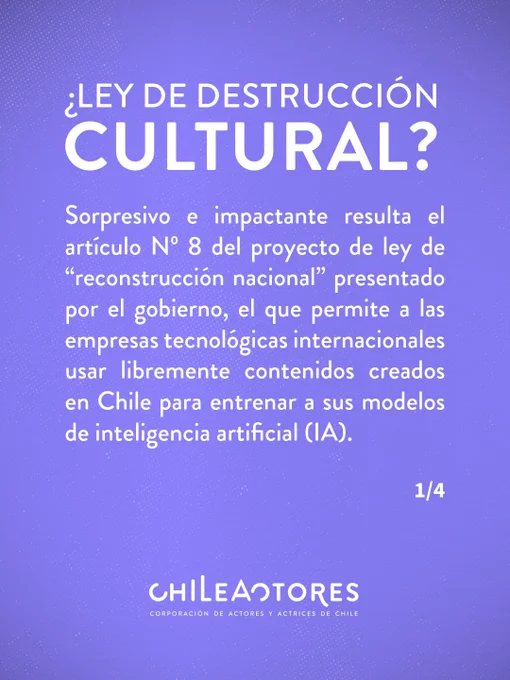 ¿LEY DE DESTRUCCIÓN CULTURAL?

Sorpresivo e impactante resulta el artículo Nº 8 del proyecto de ley de "reconstrucción nacional" presentado por el gobierno, el que permite a las empresas tecnológicas internacionales usar libremente contenidos creados en Chile para entrenar a sus modelos de inteligencia artificial (IA).

1/4

CHILEACTORES
CORPORACIÓN DE ACTORES Y ACTRICES DE CHILE